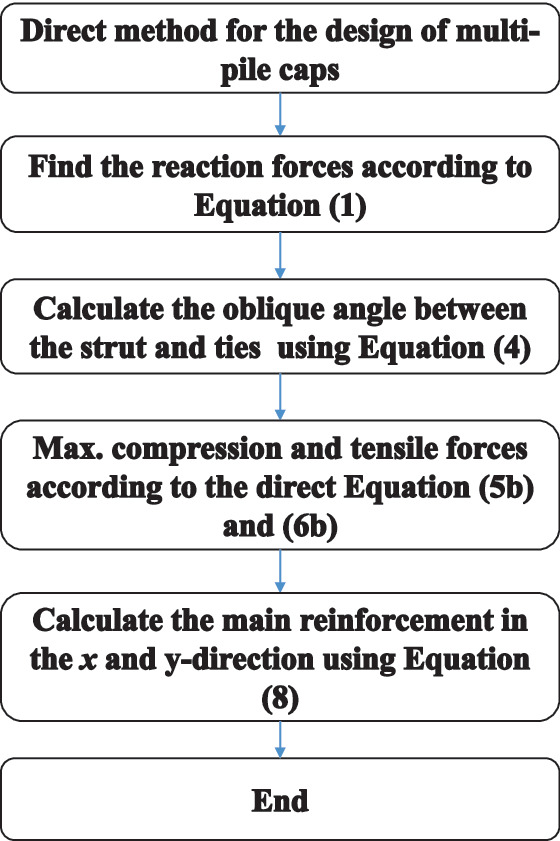 Direct method for the design of multi-pile caps

Find the reaction forces according to Equation (1)

Calculate the oblique angle between the strut and ties using Equation (4)

Max. compression and tensile forces according to the direct Equation (5b) and (6b)

Calculate the main reinforcement in the $x$ and y-direction using Equation (8)

End